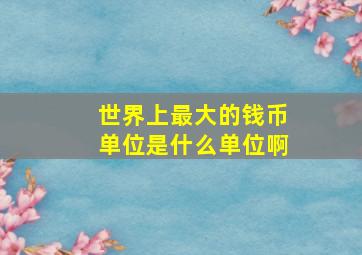 世界上最大的钱币单位是什么单位啊